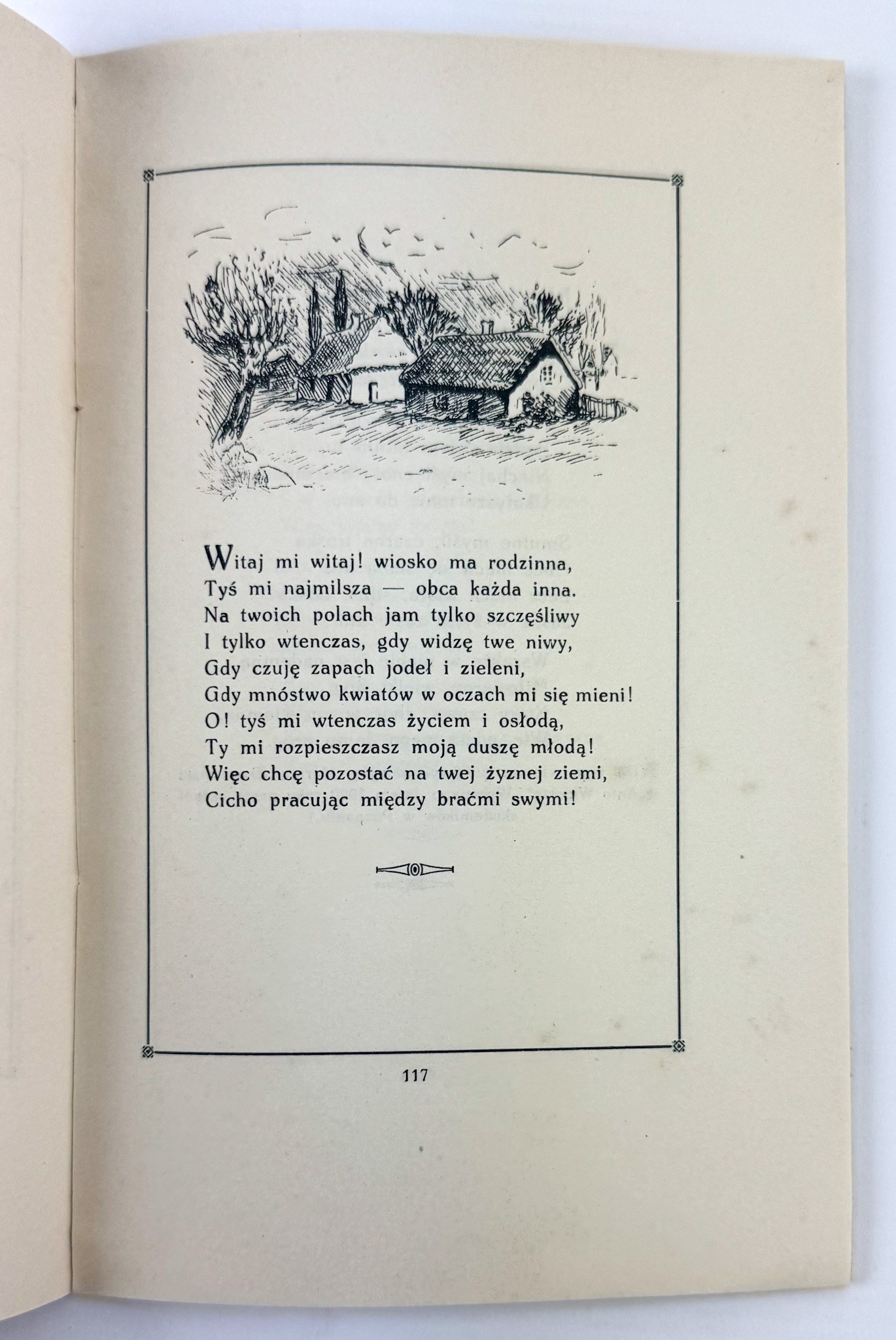 Witaj mi witaj! wiosko ma rodzinna,
Tyś mi najmilsza — obca każda inna.
Na twoich polach jam tylko szczęśliwy
I tylko wtenczas, gdy widzę twe niwy,
Gdy czuję zapach jodeł i zieleni,
Gdy mnóstwo kwiatów w oczach mi się mieni!
O! tyś mi wtenczas życiem i osłodą,
Ty mi rozpieszczasz moją duszę młodą!
Więc chcę pozostać na twej żyznej ziemi,
Cicho pracując między braćmi swymi!

117